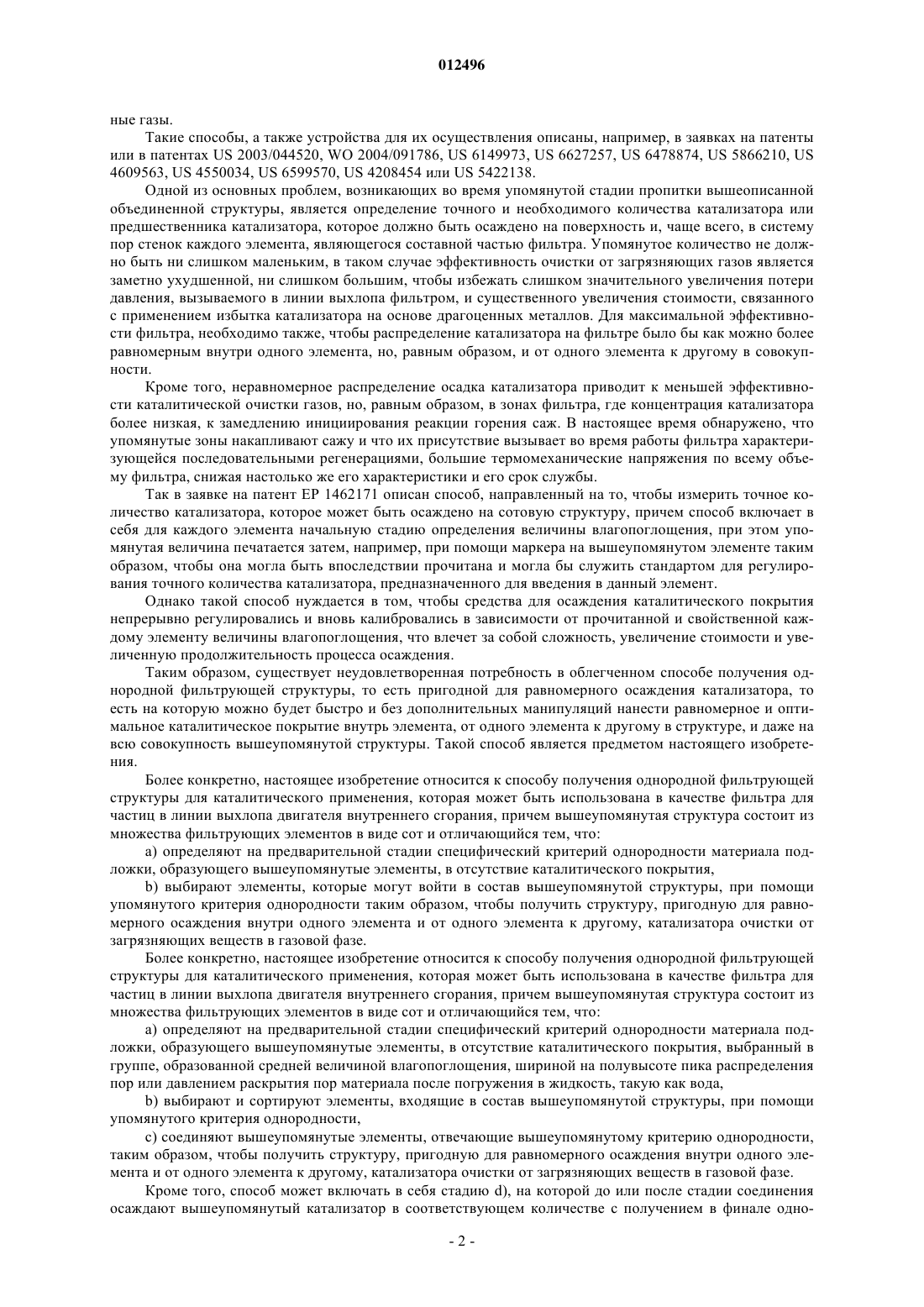 012496

ные газы.

Такие способы, а также устройства для их осуществления описаны, например, в заявках на патенты или в патентах US 2003/044520, WO 2004/091786, US 6149973, US 6627257, US 6478874, US 5866210, US 4609563, US 4550034, US 6599570, US 4208454 или US 5422138.

Одной из основных проблем, возникающих во время упомянутой стадии пропитки вышеописанной объединенной структуры, является определение точного и необходимого количества катализатора или предшественника катализатора, которое должно быть осаждено на поверхность и, чаще всего, в систему пор стенок каждого элемента, являющегося составной частью фильтра. Упомянутое количество не должно быть ни слишком маленьким, в таком случае эффективность очистки от загрязняющих газов является заметно ухудшенной, ни слишком большим, чтобы избежать слишком значительного увеличения потери давления, вызываемого в линии выхлопа фильтром, и существенного увеличения стоимости, связанного с применением избытка катализатора на основе драгоценных металлов. Для максимальной эффективности фильтра, необходимо также, чтобы распределение катализатора на фильтре было бы как можно более равномерным внутри одного элемента, но, равным образом, и от одного элемента к другому в совокупности.

Кроме того, неравномерное распределение осадка катализатора приводит к меньшей эффективности каталитической очистки газов, но, равным образом, в зонах фильтра, где концентрация катализатора более низкая, к замедлению инициирования реакции горения саж. В настоящее время обнаружено, что упомянутые зоны накапливают сажу и что их присутствие вызывает во время работы фильтра характеризующейся последовательными регенерациями, большие термомеханические напряжения по всему объему фильтра, снижая настолько же его характеристики и его срок службы.

Так в заявке на патент EP 1462171 описан способ, направленный на то, чтобы измерить точное количество катализатора, которое может быть осаждено на сотовую структуру, причем способ включает в себя для каждого элемента начальную стадию определения величины влагопоглощения, при этом упомянутая величина печатается затем, например, при помощи маркера на вышеупомянутом элементе таким образом, чтобы она могла быть впоследствии прочитана и могла бы служить стандартом для регулирования точного количества катализатора, предназначенного для введения в данный элемент.

Однако такой способ нуждается в том, чтобы средства для осаждения каталитического покрытия непрерывно регулировались и вновь калибровались в зависимости от прочитанной и свойственной каждому элементу величины влагопоглощения, что влечет за собой сложность, увеличение стоимости и увеличенную продолжительность процесса осаждения.

Таким образом, существует неудовлетворенная потребность в облегченном способе получения однородной фильтрующей структуры, то есть пригодной для равномерного осаждения катализатора, то есть на которую можно будет быстро и без дополнительных манипуляций нанести равномерное и оптимальное каталитическое покрытие внутрь элемента, от одного элемента к другому в структуре, и даже на всю совокупность вышеупомянутой структуры. Такой способ является предметом настоящего изобретения.

Более конкретно, настоящее изобретение относится к способу получения однородной фильтрующей структуры для каталитического применения, которая может быть использована в качестве фильтра для частиц в линии выхлопа двигателя внутреннего сгорания, причем вышеупомянутая структура состоит из множества фильтрующих элементов в виде сот и отличающийся тем, что:

a) определяют на предварительной стадии специфический критерий однородности материала подложки, образующего вышеупомянутые элементы, в отсутствие каталитического покрытия,

b) выбирают элементы, которые могут войти в состав вышеупомянутой структуры, при помощи упомянутого критерия однородности таким образом, чтобы получить структуру, пригодную для равномерного осаждения внутри одного элемента и от одного элемента к другому, катализатора очистки от загрязняющих веществ в газовой фазе.

Более конкретно, настоящее изобретение относится к способу получения однородной фильтрующей структуры для каталитического применения, которая может быть использована в качестве фильтра для частиц в линии выхлопа двигателя внутреннего сгорания, причем вышеупомянутая структура состоит из множества фильтрующих элементов в виде сот и отличающийся тем, что:

a) определяют на предварительной стадии специфический критерий однородности материала подложки, образующего вышеупомянутые элементы, в отсутствие каталитического покрытия, выбранный в группе, образованной средней величиной влагопоглощения, шириной на полувысоте пика распределения пор или давлением раскрытия пор материала после погружения в жидкость, такую как вода,

b) выбирают и сортируют элементы, входящие в состав вышеупомянутой структуры, при помощи упомянутого критерия однородности,

c) соединяют вышеупомянутые элементы, отвечающие вышеупомянутому критерию однородности, таким образом, чтобы получить структуру, пригодную для равномерного осаждения внутри одного элемента и от одного элемента к другому, катализатора очистки от загрязняющих веществ в газовой фазе.

Кроме того, способ может включать в себя стадию d), на которой до или после стадии соединения осаждают вышеупомянутый катализатор в соответствующем количестве с получением в финале одно-

- 2 -